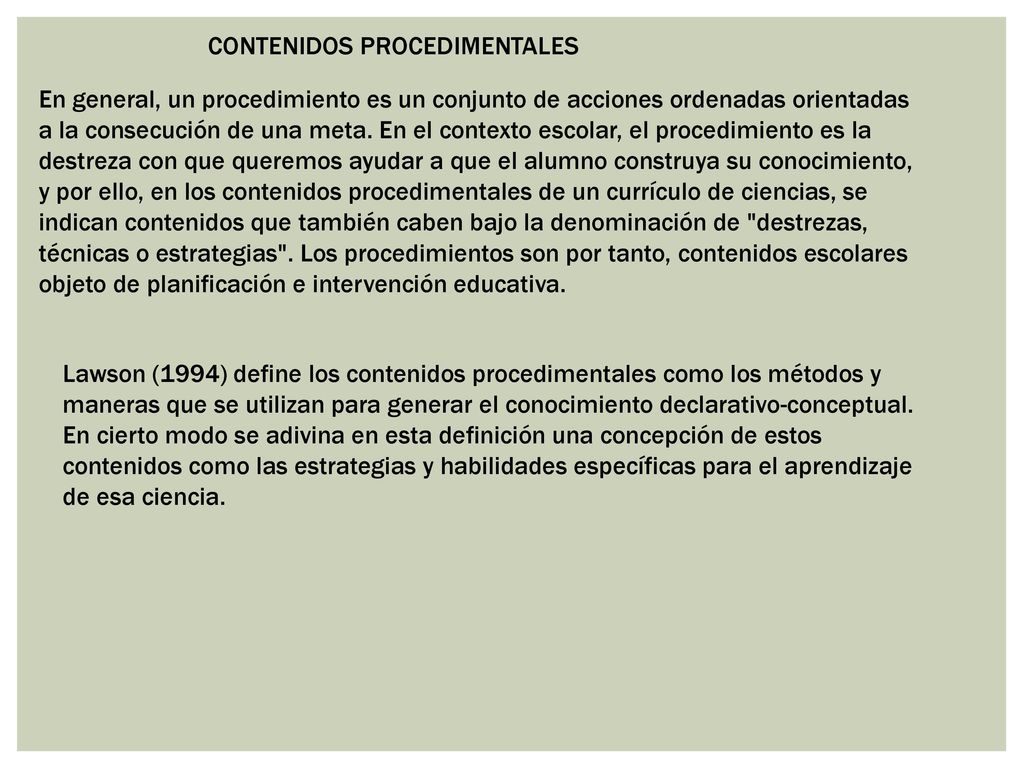 CONTENIDOS PROCEDIMENTALES

En general, un procedimiento es un conjunto de acciones ordenadas orientadas a la consecución de una meta. En el contexto escolar, el procedimiento es la destreza con que queremos ayudar a que el alumno construya su conocimiento, y por ello, en los contenidos procedimentales de un currículo de ciencias, se indican contenidos que también caben bajo la denominación de "destrezas, técnicas o estrategias". Los procedimientos son por tanto, contenidos escolares objeto de planificación e intervención educativa.

Lawson (1994) define los contenidos procedimentales como los métodos y maneras que se utilizan para generar el conocimiento declarativo-conceptual. En cierto modo se adivina en esta definición una concepción de estos contenidos como las estrategias y habilidades específicas para el aprendizaje de esa ciencia.